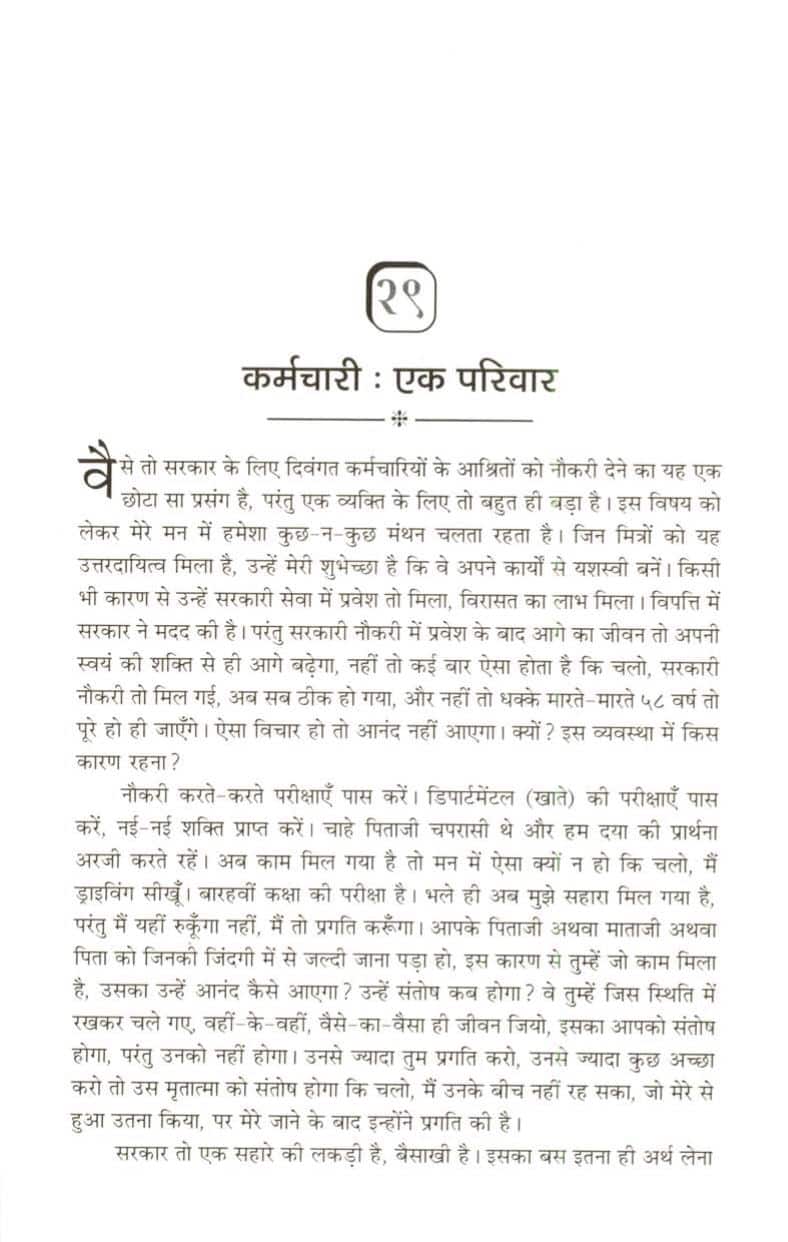 २९

कर्मचारी : एक परिवार

वैसे तो सरकार के लिए दिवंगत कर्मचारियों के आश्रितों को नौकरी देने का यह एक छोटा सा प्रसंग है, परंतु एक व्यक्ति के लिए तो बहुत ही बड़ा है। इस विषय को लेकर मेरे मन में हमेशा कुछ-न-कुछ मंथन चलता रहता है। जिन मित्रों को यह उत्तरदायित्व मिला है, उन्हें मेरी शुभेच्छा है कि वे अपने कार्यों से यशस्वी बनें। किसी भी कारण से उन्हें सरकारी सेवा में प्रवेश तो मिला, विरासत का लाभ मिला। विपत्ति में सरकार ने मदद की है। परंतु सरकारी नौकरी में प्रवेश के बाद आगे का जीवन तो अपनी स्वयं की शक्ति से ही आगे बढ़ेगा, नहीं तो कई बार ऐसा होता है कि चलो, सरकारी नौकरी तो मिल गई, अब सब ठीक हो गया, और नहीं तो धक्के मारते-मारते ५८ वर्ष तो पूरे हो ही जाएँगे। ऐसा विचार हो तो आनंद नहीं आएगा। क्यों? इस व्यवस्था में किस कारण रहना?

नौकरी करते-करते परीक्षाएँ पास करें। डिपार्टमेंटल (खाते) की परीक्षाएँ पास करें, नई-नई शक्ति प्राप्त करें। चाहे पिताजी चपरासी थे और हम दया की प्रार्थना अरजी करते रहें। अब काम मिल गया है तो मन में ऐसा क्यों न हो कि चलो, मैं ड्राइविंग सीखूँ। बारहवीं कक्षा की परीक्षा है। भले ही अब मुझे सहारा मिल गया है, परंतु मैं यहीं रुकूँगा नहीं, मैं तो प्रगति करूँगा। आपके पिताजी अथवा माताजी अथवा पिता को जिनकी जिंदगी में से जल्दी जाना पड़ा हो, इस कारण से तुम्हें जो काम मिला है, उसका उन्हें आनंद कैसे आएगा? उन्हें संतोष कब होगा? वे तुम्हें जिस स्थिति में रखकर चले गए, वहीं-के-वहीं, वैसे-का-वैसा ही जीवन जियो, इसका आपको संतोष होगा, परंतु उनको नहीं होगा। उनसे ज्यादा तुम प्रगति करो, उनसे ज्यादा कुछ अच्छा करो तो उस मृतात्मा को संतोष होगा कि चलो, मैं उनके बीच नहीं रह सका, जो मेरे से हुआ उतना किया, पर मेरे जाने के बाद इन्होंने प्रगति की है।

सरकार तो एक सहारे की लकड़ी है, बैसाखी है। इसका बस इतना ही अर्थ लेना